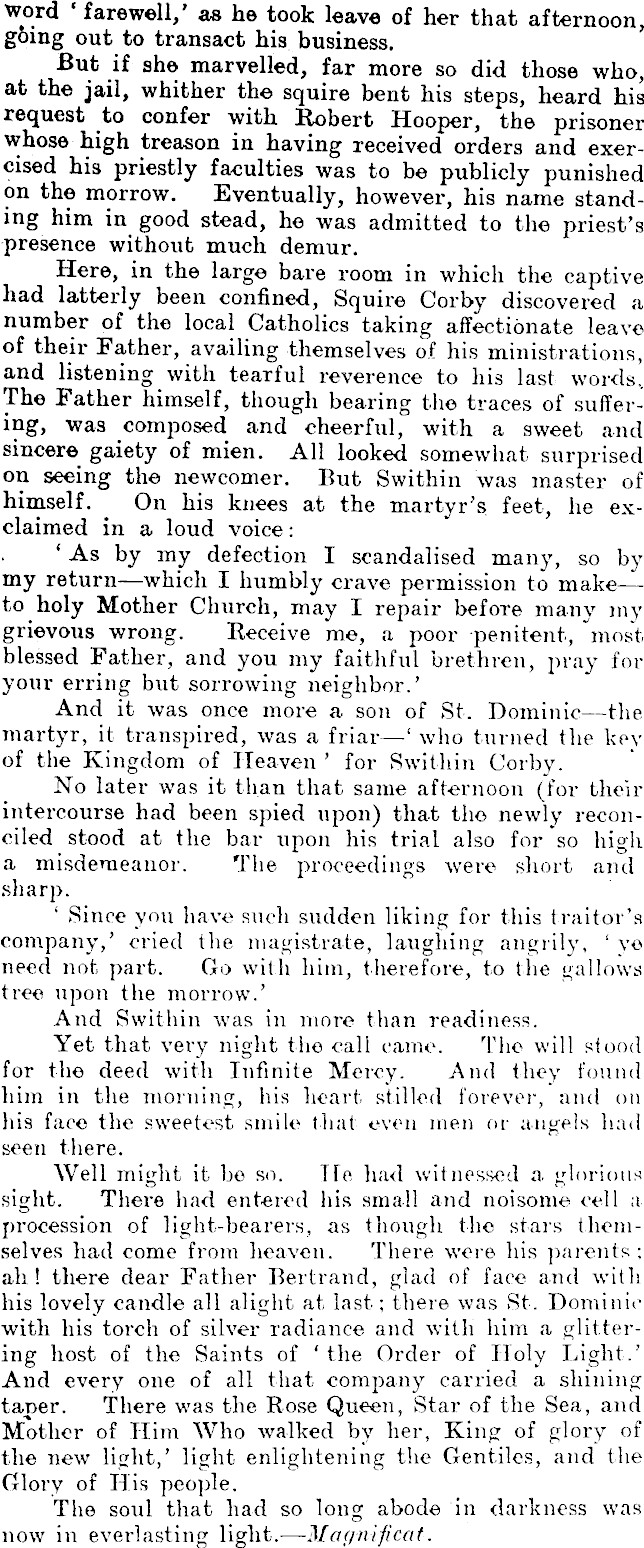 word 'farewell,' as he took leave of her that afternoon, going out to transact his business.

But if she marvelled, far more so did those who, at the jail, whither the squire bent his steps, heard his request to confer with Robert Hooper, the prisoner whose high treason in having received orders and exercised his priestly faculties was to be publicly punished on the morrow. Eventually, however, his name standing him in good stead, he was admitted to the priest's presence without much demur.

Here, in the large bare room in which the captive had latterly been confined, Squire Corby discovered a number of the local Catholics taking affectionate leave of their Father, availing themselves of his ministrations, and listening with tearful reverence to his last words. The Father himself, though bearing the traces of suffering, was composed and cheerful, with a sweet and sincere gaiety of mien. All looked somewhat surprised on seeing the newcomer. But Swithin was master of himself. On his knees at the martyr's feet, he exclaimed in a loud voice:

'As by my defection I scandalised many, so by my return—which I humbly crave permission to make—to holy Mother Church, may I repair before many my grievous wrong. Receive me, a poor penitent, most blessed Father, and you my faithful brethren, pray for your erring but sorrowing neighbor.'

And it was once more a son of St. Dominic—the martyr, it transpired, was a friar—'who turned the key of the Kingdom of Heaven' for Swithin Corby.

No later was it than that same afternoon (for their intercourse had been spied upon) that the newly reconciled stood at the bar upon his trial also for so high a misdemeanor. The proceedings were short and sharp.

'Since you have such sudden liking for this traitor's company,' cried the magistrate, laughing angrily, 'ye need not part. Go with him, therefore, to the gallows tree upon the morrow.'

And Swithin was in more than readiness.

Yet that very night the call came. The will stood for the deed with Infinite Mercy. And they found him in the morning, his heart stilled forever, and on his face the sweetest smile that even men or angels had seen there.

Well might it be so. He had witnessed a glorious sight. There had entered his small and noisome cell a procession of light-bearers, as though the stars themselves had come from heaven. There were his parents; ah! there dear Father Bertrand, glad of face and with his lovely candle all alight at last; there was St. Dominic with his torch of silver radiance and with him a glittering host of the Saints of 'the Order of Holy Light.' And every one of all that company carried a shining taper. There was the Rose Queen, Star of the Sea, and Mother of Him Who walked by her, King of glory of the new light,' light enlightening the Gentiles, and the Glory of His people.

The soul that had so long abode in darkness was now in everlasting light.—Magnificat.